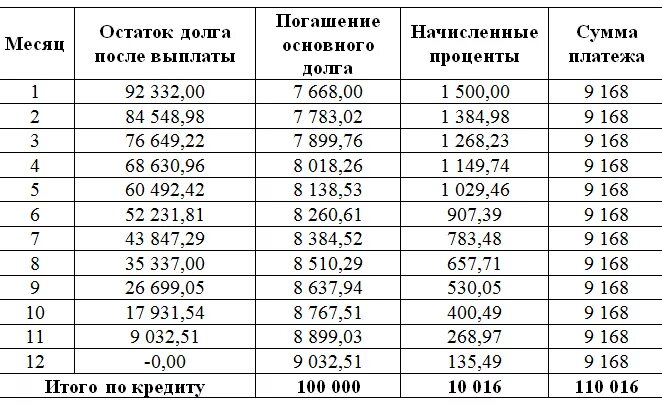 | Месяц | Остаток долга после выплаты | Погашение основного долга | Начисленные проценты | Сумма платежа |
|---|---|---|---|---|
| 1 | 92 332,00 | 7 668,00 | 1 500,00 | 9 168 |
| 2 | 84 548,98 | 7 783,02 | 1 384,98 | 9 168 |
| 3 | 76 649,22 | 7 899,76 | 1 268,23 | 9 168 |
| 4 | 68 630,96 | 8 018,26 | 1 149,74 | 9 168 |
| 5 | 60 492,42 | 8 138,53 | 1 029,46 | 9 168 |
| 6 | 52 231,81 | 8 260,61 | 907,39 | 9 168 |
| 7 | 43 847,29 | 8 384,52 | 783,48 | 9 168 |
| 8 | 35 337,00 | 8 510,29 | 657,71 | 9 168 |
| 9 | 26 699,05 | 8 637,94 | 530,05 | 9 168 |
| 10 | 17 931,54 | 8 767,51 | 400,49 | 9 168 |
| 11 | 9 032,51 | 8 899,03 | 268,97 | 9 168 |
| 12 | -0,00 | 9 032,51 | 135,49 | 9 168 |
| Итого по кредиту | | 100 000 | 10 016 | 110 016 |